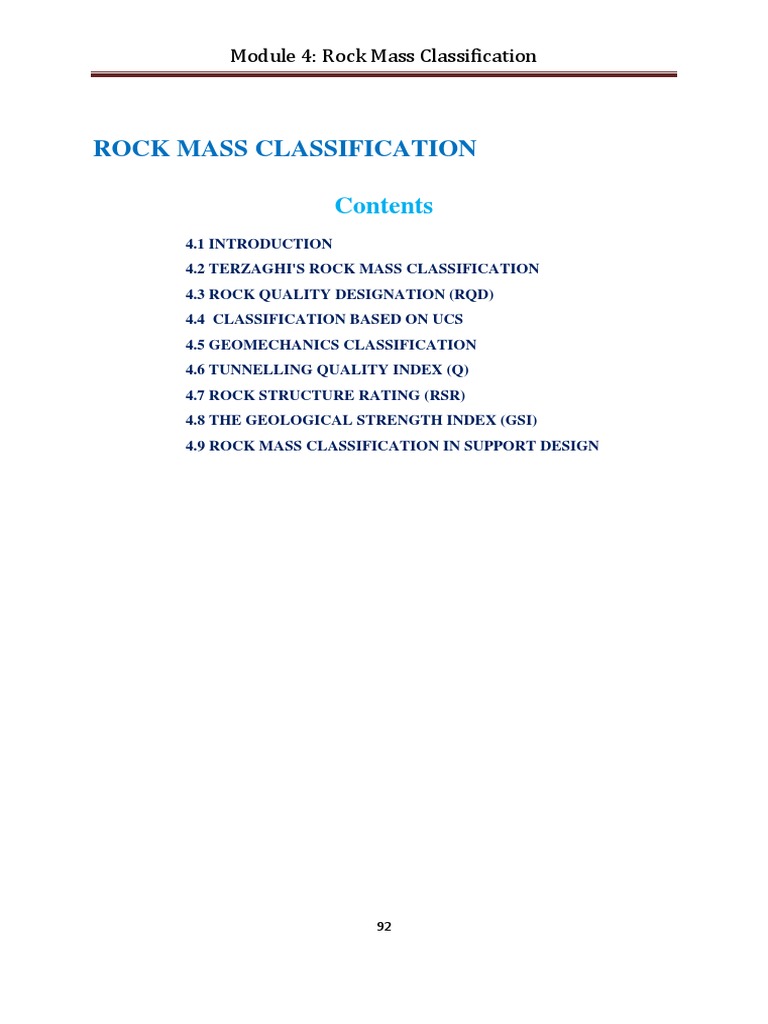 Module 4: Rock Mass Classification

ROCK MASS CLASSIFICATION

Contents

4.1 INTRODUCTION
4.2 TERZAGHI'S ROCK MASS CLASSIFICATION
4.3 ROCK QUALITY DESIGNATION (RQD)
4.4 CLASSIFICATION BASED ON UCS
4.5 GEOMECHANICS CLASSIFICATION
4.6 TUNNELLING QUALITY INDEX (Q)
4.7 ROCK STRUCTURE RATING (RSR)
4.8 THE GEOLOGICAL STRENGTH INDEX (GSI)
4.9 ROCK MASS CLASSIFICATION IN SUPPORT DESIGN

92